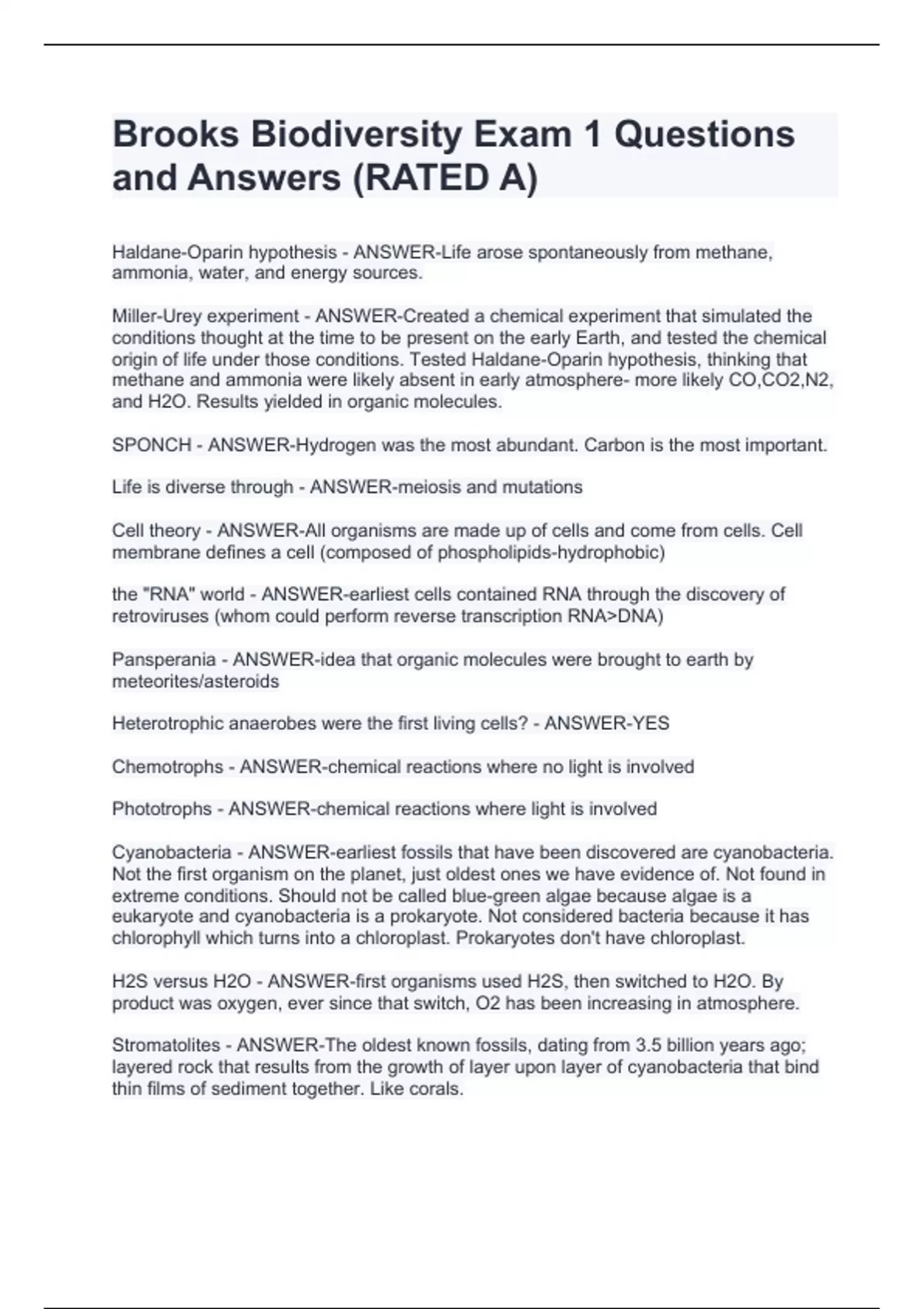 Brooks Biodiversity Exam 1 Questions and Answers (RATED A)

Haldane-Oparin hypothesis - ANSWER-Life arose spontaneously from methane, ammonia, water, and energy sources.

Miller-Urey experiment - ANSWER-Created a chemical experiment that simulated the conditions thought at the time to be present on the early Earth, and tested the chemical origin of life under those conditions. Tested Haldane-Oparin hypothesis, thinking that methane and ammonia were likely absent in early atmosphere- more likely CO,CO2,N2, and H2O. Results yielded in organic molecules.

SPONCH - ANSWER-Hydrogen was the most abundant. Carbon is the most important.

Life is diverse through - ANSWER-meiosis and mutations

Cell theory - ANSWER-All organisms are made up of cells and come from cells. Cell membrane defines a cell (composed of phospholipids-hydrophobic)

the "RNA" world - ANSWER-earliest cells contained RNA through the discovery of retroviruses (whom could perform reverse transcription RNA>DNA)

Pansperania - ANSWER-idea that organic molecules were brought to earth by meteorites/asteroids

Heterotrophic anaerobes were the first living cells? - ANSWER-YES

Chemotrophs - ANSWER-chemical reactions where no light is involved

Phototrophs - ANSWER-chemical reactions where light is involved

Cyanobacteria - ANSWER-earliest fossils that have been discovered are cyanobacteria. Not the first organism on the planet, just oldest ones we have evidence of. Not found in extreme conditions. Should not be called blue-green algae because algae is a eukaryote and cyanobacteria is a prokaryote. Not considered bacteria because it has chlorophyll which turns into a chloroplast. Prokaryotes don't have chloroplast.

H2S versus H2O - ANSWER-first organisms used H2S, then switched to H2O. By product was oxygen, ever since that switch, O2 has been increasing in atmosphere.

Stromatolites - ANSWER-The oldest known fossils, dating from 3.5 billion years ago; layered rock that results from the growth of layer upon layer of cyanobacteria that bind thin films of sediment together. Like corals.